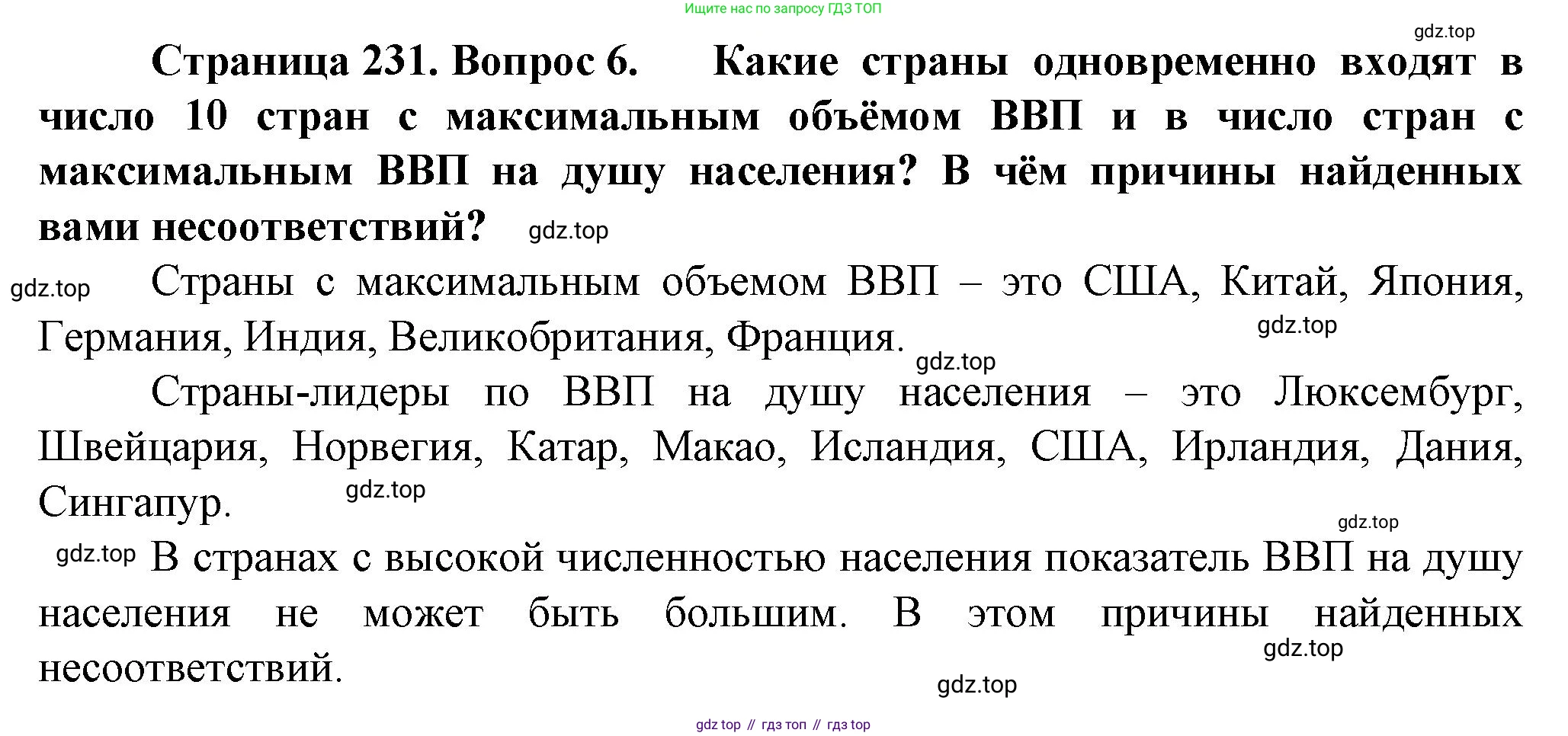 Ищите нас по запросу ГДЗ ТОП

gdz.top

Страница 231. Вопрос 6. Какие страны одновременно входят в число 10 стран с максимальным объёмом ВВП и в число стран с максимальным ВВП на душу населения? В чём причины найденных вами несоответствий? gdz.top

gdz.top Страны с максимальным объемом ВВП – это США, Китай, Япония, Германия, Индия, Великобритания, Франция. gdz.top

gdz.top

Страны-лидеры по ВВП на душу населения – это Люксембург, Швейцария, Норвегия, Катар, Макао, Исландия, США, Ирландия, Дания, Сингапур. gdz.top

gdz.top

gdz.top В странах с высокой численностью населения показатель ВВП на душу населения не может быть большим. В этом причины найденных несоответствий. gdz.top

gdz.top

gdz top // гдз топ // гдз top